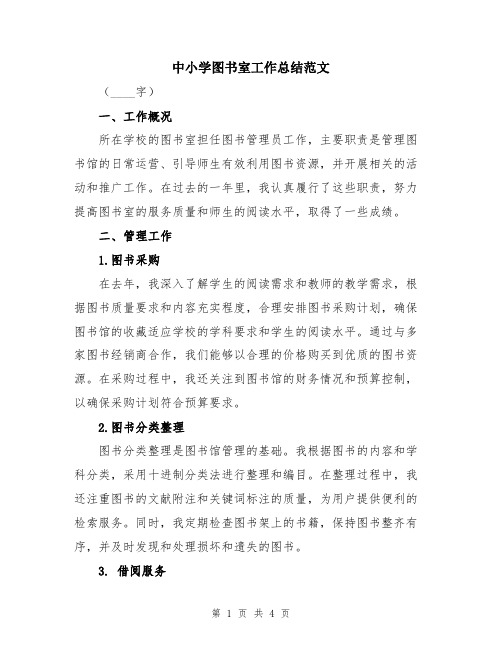 中小学图书室工作总结范文

（____字）

一、工作概况

所在学校的图书室担任图书管理员工作，主要职责是管理图书馆的日常运营、引导师生有效利用图书资源，并开展相关的活动和推广工作。在过去的一年里，我认真履行了这些职责，努力提高图书室的服务质量和师生的阅读水平，取得了一些成绩。

二、管理工作

1.图书采购

在去年，我深入了解学生的阅读需求和教师的教学需求，根据图书质量要求和内容充实程度，合理安排图书采购计划，确保图书馆的收藏适应学校的学科要求和学生的阅读水平。通过与多家图书经销商合作，我们能够以合理的价格购买到优质的图书资源。在采购过程中，我还关注到图书馆的财务情况和预算控制，以确保采购计划符合预算要求。

2.图书分类整理

图书分类整理是图书馆管理的基础。我根据图书的内容和学科分类，采用十进制分类法进行整理和编目。在整理过程中，我还注重图书的文献附注和关键词标注的质量，为用户提供便利的检索服务。同时，我定期检查图书架上的书籍，保持图书整齐有序，并及时发现和处理损坏和遗失的图书。

3. 借阅服务

第 1 页 共 4 页